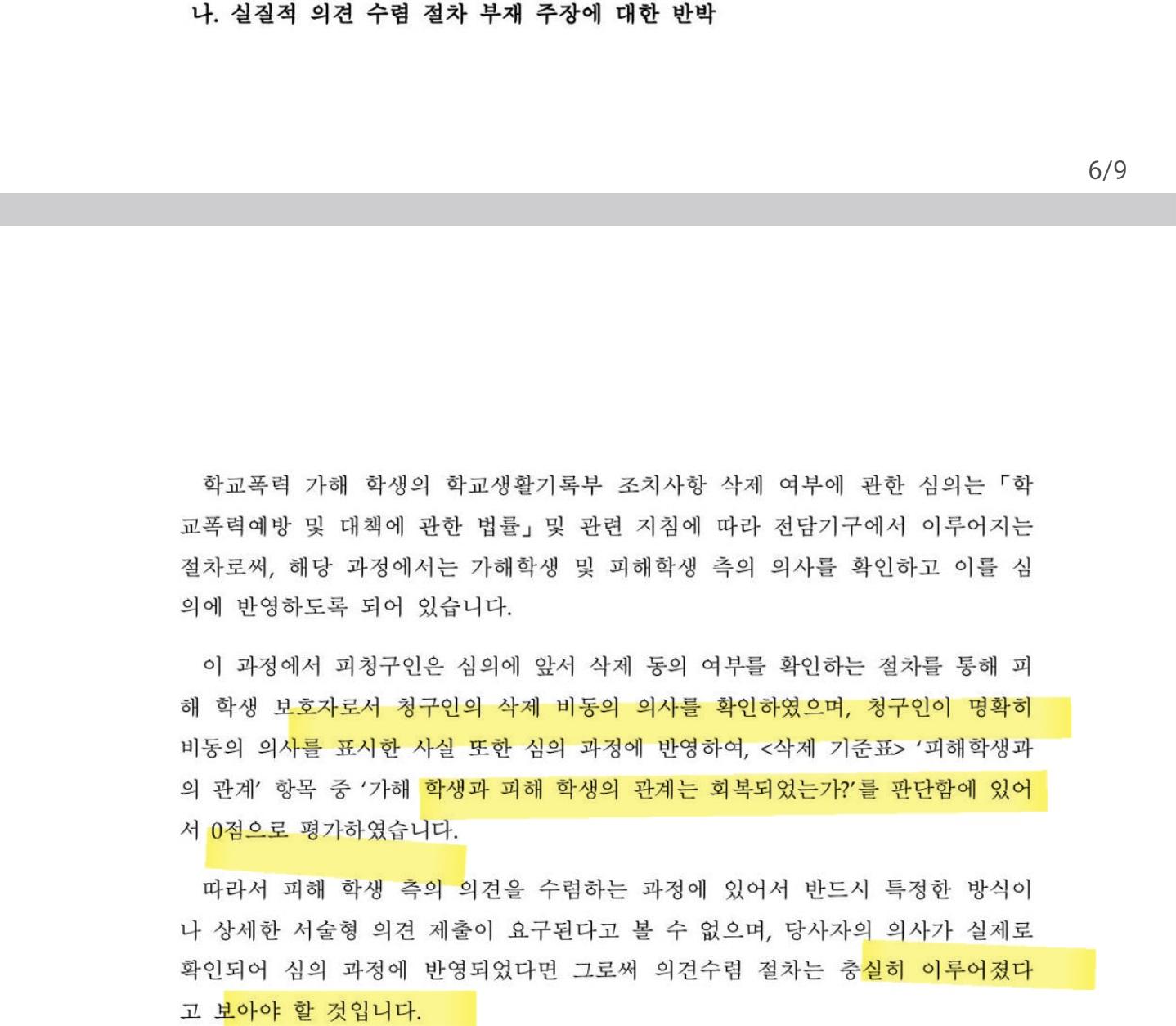 나. 실질적 의견 수렴 절차 부재 주장에 대한 반박

6/9

학교폭력 가해 학생의 학교생활기록부 조치사항 삭제 여부에 관한 심의는 「학교폭력예방 및 대책에 관한 법률」 및 관련 지침에 따라 전담기구에서 이루어지는 절차로써, 해당 과정에서는 가해학생 및 피해학생 측의 의사를 확인하고 이를 심의에 반영하도록 되어 있습니다.

이 과정에서 피청구인은 심의에 앞서 삭제 동의 여부를 확인하는 절차를 통해 피해 학생 보호자로서 청구인의 삭제 비동의 의사를 확인하였으며, 청구인이 명확히 비동의 의사를 표시한 사실 또한 심의 과정에 반영하여, <삭제 기준표> '피해학생과의 관계' 항목 중 '가해 학생과 피해 학생의 관계는 회복되었는가?'를 판단함에 있어서 0점으로 평가하였습니다.

따라서 피해 학생 측의 의견을 수렴하는 과정에 있어서 반드시 특정한 방식이나 상세한 서술형 의견 제출이 요구된다고 볼 수 없으며, 당사자의 의사가 실제로 확인되어 심의 과정에 반영되었다면 그로써 의견수렴 절차는 충실히 이루어졌다고 보아야 할 것입니다.